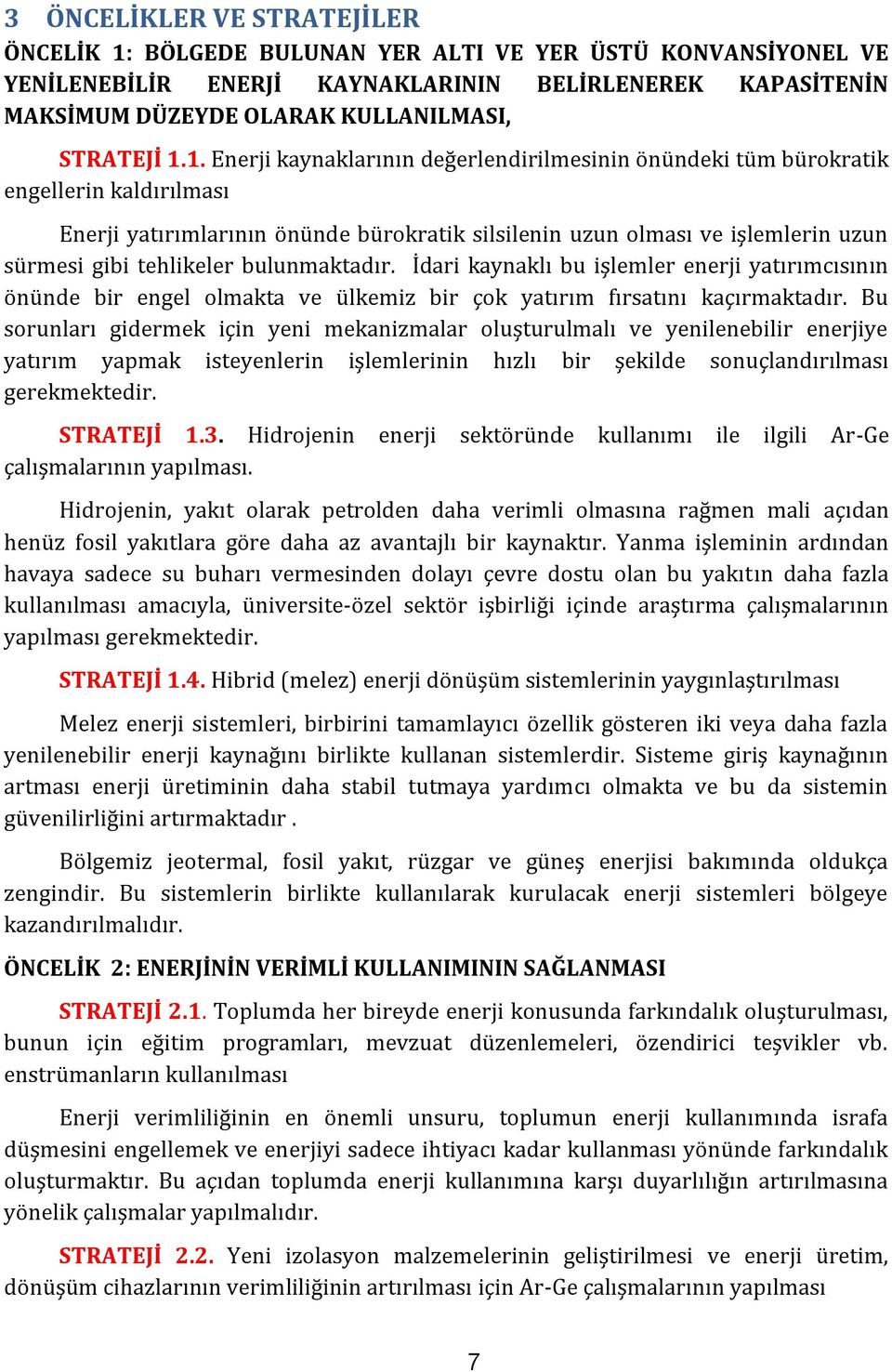 3 ÖNCELİKLER VE STRATEJİLER

ÖNCELİK 1: BÖLGEDE BULUNAN YER ALTI VE YER ÜSTÜ KONVANSİYONEL VE YENİLENEBİLİR ENERJİ KAYNAKLARININ BELİRLENEREK KAPASİTENİN MAKSİMUM DÜZEYDE OLARAK KULLANILMASI,

STRATEJİ 1.1. Enerji kaynaklarının değerlendirilmesinin önündeki tüm bürokratik engellerin kaldırılması

Enerji yatırımlarının önünde bürokratik silsilenin uzun olması ve işlemlerin uzun sürmesi gibi tehlikeler bulunmaktadır. İdari kaynaklı bu işlemler enerji yatırımcısının önünde bir engel olmakta ve ülkemiz bir çok yatırım fırsatını kaçırmaktadır. Bu sorunları gidermek için yeni mekanizmalar oluşturulmalı ve yenilenebilir enerjiye yatırım yapmak isteyenlerin işlemlerinin hızlı bir şekilde sonuçlandırılması gerekmektedir.

STRATEJİ 1.3. Hidrojenin enerji sektöründe kullanımı ile ilgili Ar-Ge çalışmalarının yapılması.

Hidrojenin, yakıt olarak petrolden daha verimli olmasına rağmen mali açıdan henüz fosil yakıtlara göre daha az avantajlı bir kaynaktır. Yanma işleminin ardından havaya sadece su buharı vermesinden dolayı çevre dostu olan bu yakıtın daha fazla kullanılması amacıyla, üniversite-özel sektör işbirliği içinde araştırma çalışmalarının yapılması gerekmektedir.

STRATEJİ 1.4. Hibrid (melez) enerji dönüşüm sistemlerinin yaygınlaştırılması

Melez enerji sistemleri, birbirini tamamlayıcı özellik gösteren iki veya daha fazla yenilenebilir enerji kaynağını birlikte kullanan sistemlerdir. Sisteme giriş kaynağının artması enerji üretiminin daha stabil tutmaya yardımcı olmakta ve bu da sistemin güvenilirliğini artırmaktadır .

Bölgemiz jeotermal, fosil yakıt, rüzgar ve güneş enerjisi bakımında oldukça zengindir. Bu sistemlerin birlikte kullanılarak kurulacak enerji sistemleri bölgeye kazandırılmalıdır.

ÖNCELİK 2: ENERJİNİN VERİMLİ KULLANIMININ SAĞLANMASI

STRATEJİ 2.1. Toplumda her bireyde enerji konusunda farkındalık oluşturulması, bunun için eğitim programları, mevzuat düzenlemeleri, özendirici teşvikler vb. enstrümanların kullanılması

Enerji verimliliğinin en önemli unsuru, toplumun enerji kullanımında israfa düşmesini engellemek ve enerjiyi sadece ihtiyacı kadar kullanması yönünde farkındalık oluşturmaktır. Bu açıdan toplumda enerji kullanımına karşı duyarlılığın artırılmasına yönelik çalışmalar yapılmalıdır.

STRATEJİ 2.2. Yeni izolasyon malzemelerinin geliştirilmesi ve enerji üretim, dönüşüm cihazlarının verimliliğinin artırılması için Ar-Ge çalışmalarının yapılması

7